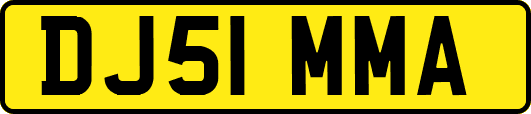 DJ51 MMA